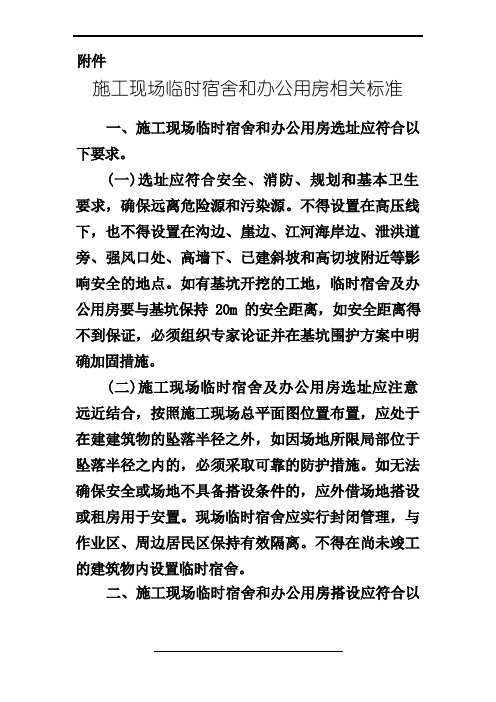 附件

施工现场临时宿舍和办公用房相关标准

一、施工现场临时宿舍和办公用房选址应符合以下要求。

(一)选址应符合安全、消防、规划和基本卫生要求，确保远离危险源和污染源。不得设置在高压线下，也不得设置在沟边、崖边、江河海岸边、泄洪道旁、强风口处、高墙下、已建斜坡和高切坡附近等影响安全的地点。如有基坑开挖的工地，临时宿舍及办公用房要与基坑保持 20m 的安全距离，如安全距离得不到保证，必须组织专家论证并在基坑围护方案中明确加固措施。

(二)施工现场临时宿舍及办公用房选址应注意远近结合，按照施工现场总平面图位置布置，应处于在建建筑物的坠落半径之外，如因场地所限局部位于坠落半径之内的，必须采取可靠的防护措施。如无法确保安全或场地不具备搭设条件的，应外借场地搭设或租房用于安置。现场临时宿舍应实行封闭管理，与作业区、周边居民区保持有效隔离。不得在尚未竣工的建筑物内设置临时宿舍。

二、施工现场临时宿舍和办公用房搭设应符合以